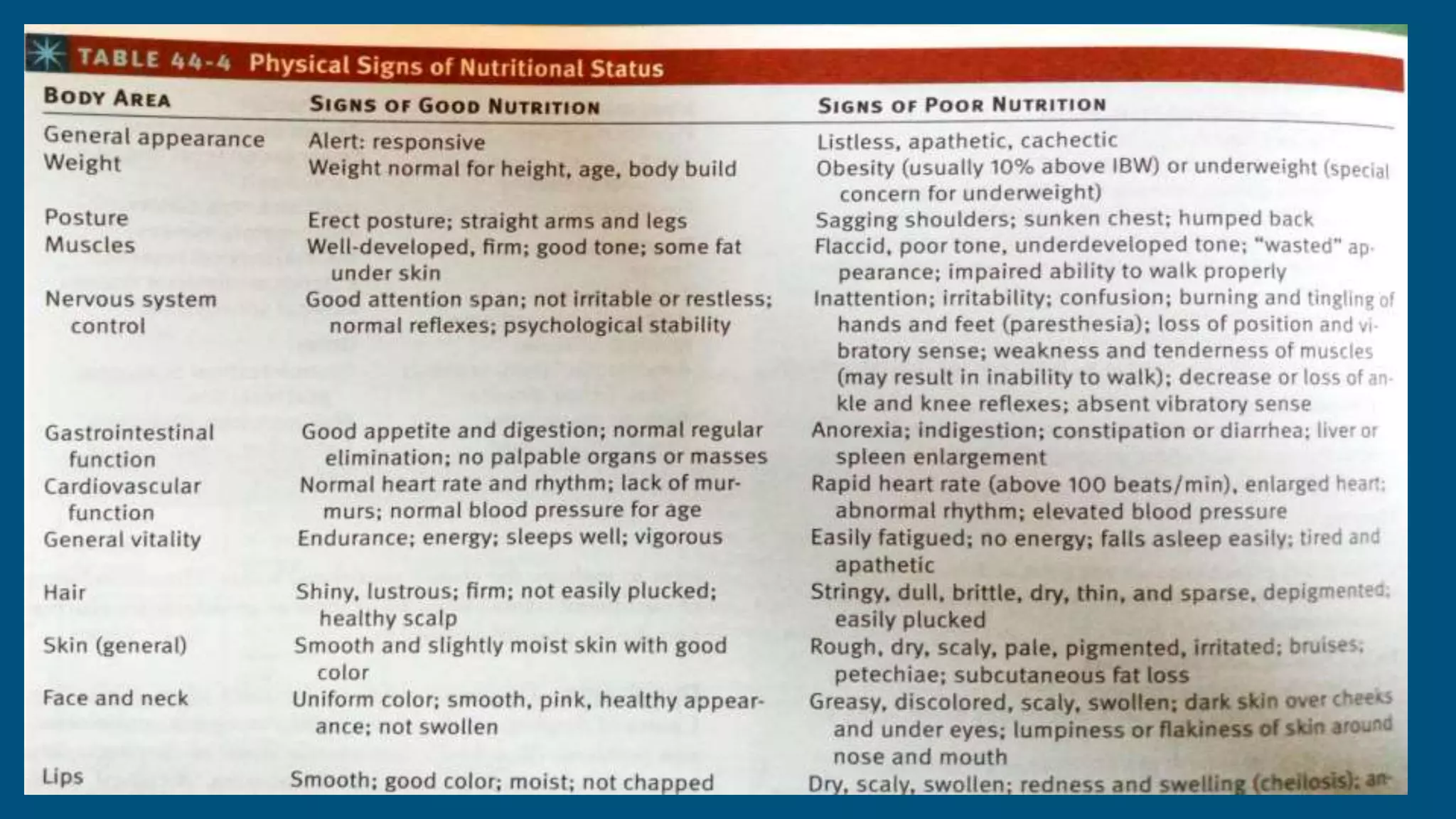 TABLE 44-4 Physical Signs of Nutritional Status

| BODY AREA | SIGNS OF GOOD NUTRITION | SIGNS OF POOR NUTRITION |
|---|---|---|
| General appearance | Alert: responsive | Listless, apathetic, cachectic |
| Weight | Weight normal for height, age, body build | Obesity (usually 10% above IBW) or underweight (special concern for underweight) |
| Posture | Erect posture; straight arms and legs | Sagging shoulders; sunken chest; humped back |
| Muscles | Well-developed, firm; good tone; some fat under skin | Flaccid, poor tone, underdeveloped tone; "wasted" appearance; impaired ability to walk properly |
| Nervous system control | Good attention span; not irritable or restless; normal reflexes; psychological stability | Inattention; irritability; confusion; burning and tingling of hands and feet (paresthesia); loss of position and vibratory sense; weakness and tenderness of muscles (may result in inability to walk); decrease or loss of ankle and knee reflexes; absent vibratory sense |
| Gastrointestinal function | Good appetite and digestion; normal regular elimination; no palpable organs or masses | Anorexia; indigestion; constipation or diarrhea; liver or spleen enlargement |
| Cardiovascular function | Normal heart rate and rhythm; lack of murmurs; normal blood pressure for age | Rapid heart rate (above 100 beats/min), enlarged heart; abnormal rhythm; elevated blood pressure |
| General vitality | Endurance; energy; sleeps well; vigorous | Easily fatigued; no energy; falls asleep easily; tired and apathetic |
| Hair | Shiny, lustrous; firm; not easily plucked; healthy scalp | Stringy, dull, brittle, dry, thin, and sparse, depigmented; easily plucked |
| Skin (general) | Smooth and slightly moist skin with good color | Rough, dry, scaly, pale, pigmented, irritated; bruises; petechiae; subcutaneous fat loss |
| Face and neck | Uniform color; smooth, pink, healthy appearance; not swollen | Greasy, discolored, scaly, swollen; dark skin over cheeks and under eyes; lumpiness or flakiness of skin around nose and mouth |
| Lips | Smooth; good color; moist; not chapped | Dry, scaly, swollen; redness and swelling (cheilosis); an- |